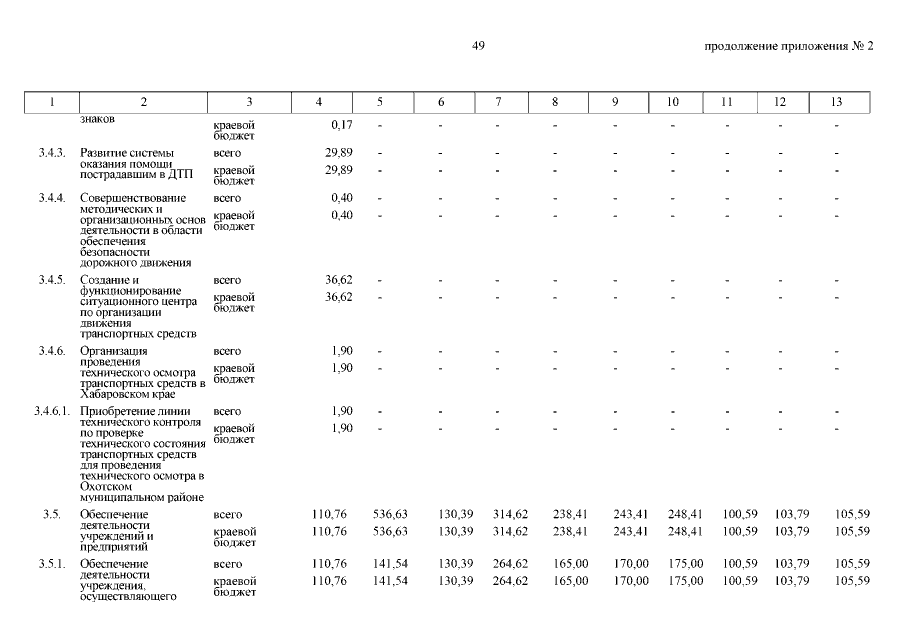 49

продолжение приложения № 2

| 1 | 2 | 3 | 4 | 5 | 6 | 7 | 8 | 9 | 10 | 11 | 12 | 13 |
|---|---|---|---|---|---|---|---|---|---|---|---|---|
| | знаков | краевой бюджет | 0,17 | - | - | - | - | - | - | - | - | - |
| 3.4.3. | Развитие системы оказания помощи пострадавшим в ДТП | всего | 29,89 | - | - | - | - | - | - | - | - | - |
| | | краевой бюджет | 29,89 | - | - | - | - | - | - | - | - | - |
| 3.4.4. | Совершенствование методических и организационных основ деятельности в области обеспечения безопасности дорожного движения | всего | 0,40 | - | - | - | - | - | - | - | - | - |
| | | краевой бюджет | 0,40 | - | - | - | - | - | - | - | - | - |
| 3.4.5. | Создание и функционирование ситуационного центра по организации движения транспортных средств | всего | 36,62 | - | - | - | - | - | - | - | - | - |
| | | краевой бюджет | 36,62 | - | - | - | - | - | - | - | - | - |
| 3.4.6. | Организация проведения технического осмотра транспортных средств в Хабаровском крае | всего | 1,90 | - | - | - | - | - | - | - | - | - |
| | | краевой бюджет | 1,90 | - | - | - | - | - | - | - | - | - |
| 3.4.6.1. | Приобретение линии технического контроля по проверке технического состояния транспортных средств для проведения технического осмотра в Охотском муниципальном районе | всего | 1,90 | - | - | - | - | - | - | - | - | - |
| | | краевой бюджет | 1,90 | - | - | - | - | - | - | - | - | - |
| 3.5. | Обеспечение деятельности учреждений и предприятий | всего | 110,76 | 536,63 | 130,39 | 314,62 | 238,41 | 243,41 | 248,41 | 100,59 | 103,79 | 105,59 |
| | | краевой бюджет | 110,76 | 536,63 | 130,39 | 314,62 | 238,41 | 243,41 | 248,41 | 100,59 | 103,79 | 105,59 |
| 3.5.1. | Обеспечение деятельности учреждения, осуществляющего | всего | 110,76 | 141,54 | 130,39 | 264,62 | 165,00 | 170,00 | 175,00 | 100,59 | 103,79 | 105,59 |
| | | краевой бюджет | 110,76 | 141,54 | 130,39 | 264,62 | 165,00 | 170,00 | 175,00 | 100,59 | 103,79 | 105,59 |